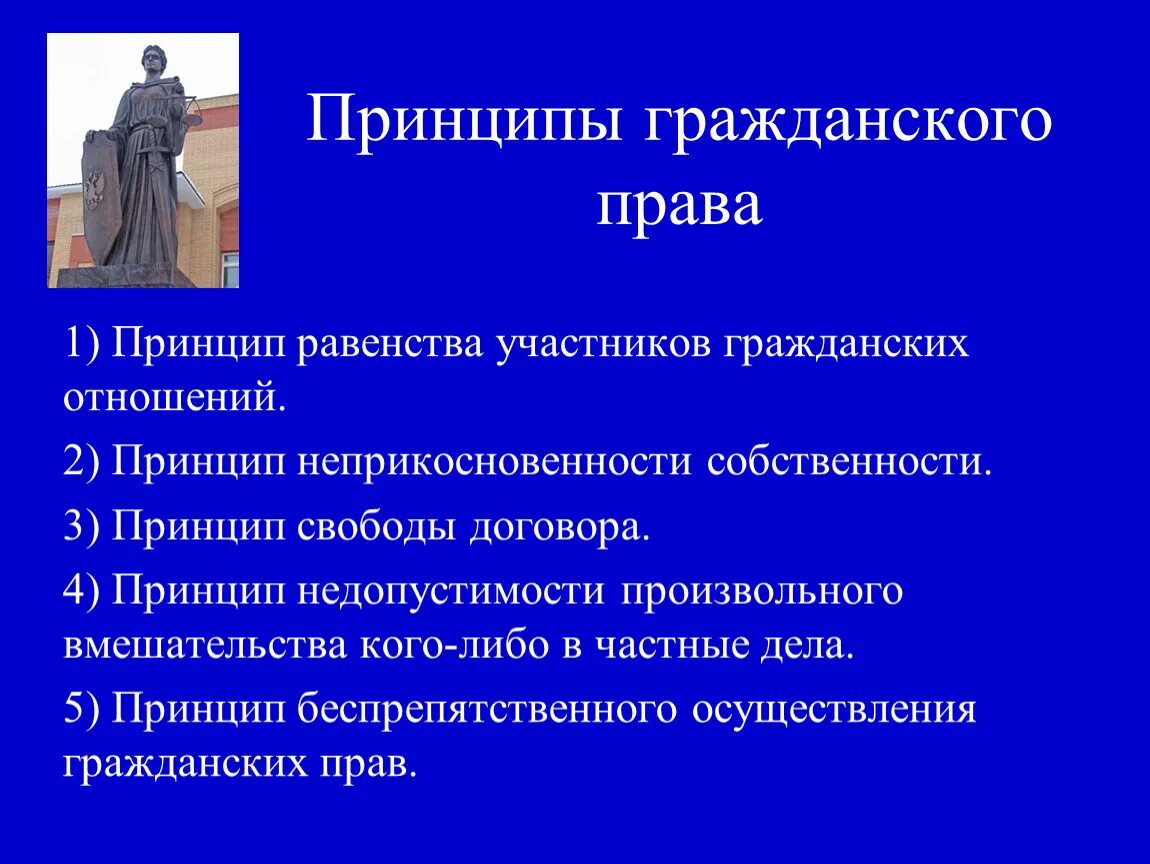 Принципы гражданского права

1) Принцип равенства участников гражданских отношений.

2) Принцип неприкосновенности собственности.

3) Принцип свободы договора.

4) Принцип недопустимости произвольного вмешательства кого-либо в частные дела.

5) Принцип беспрепятственного осуществления гражданских прав.